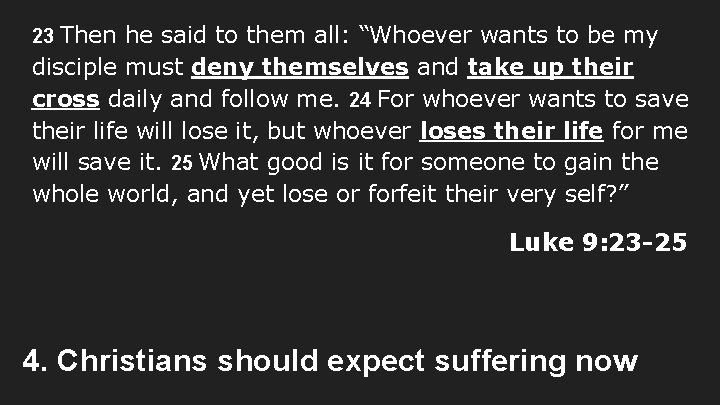 23 Then he said to them all: “Whoever wants to be my disciple must deny themselves and take up their cross daily and follow me. 24 For whoever wants to save their life will lose it, but whoever loses their life for me will save it. 25 What good is it for someone to gain the whole world, and yet lose or forfeit their very self?”

Luke 9:23-25

4. Christians should expect suffering now